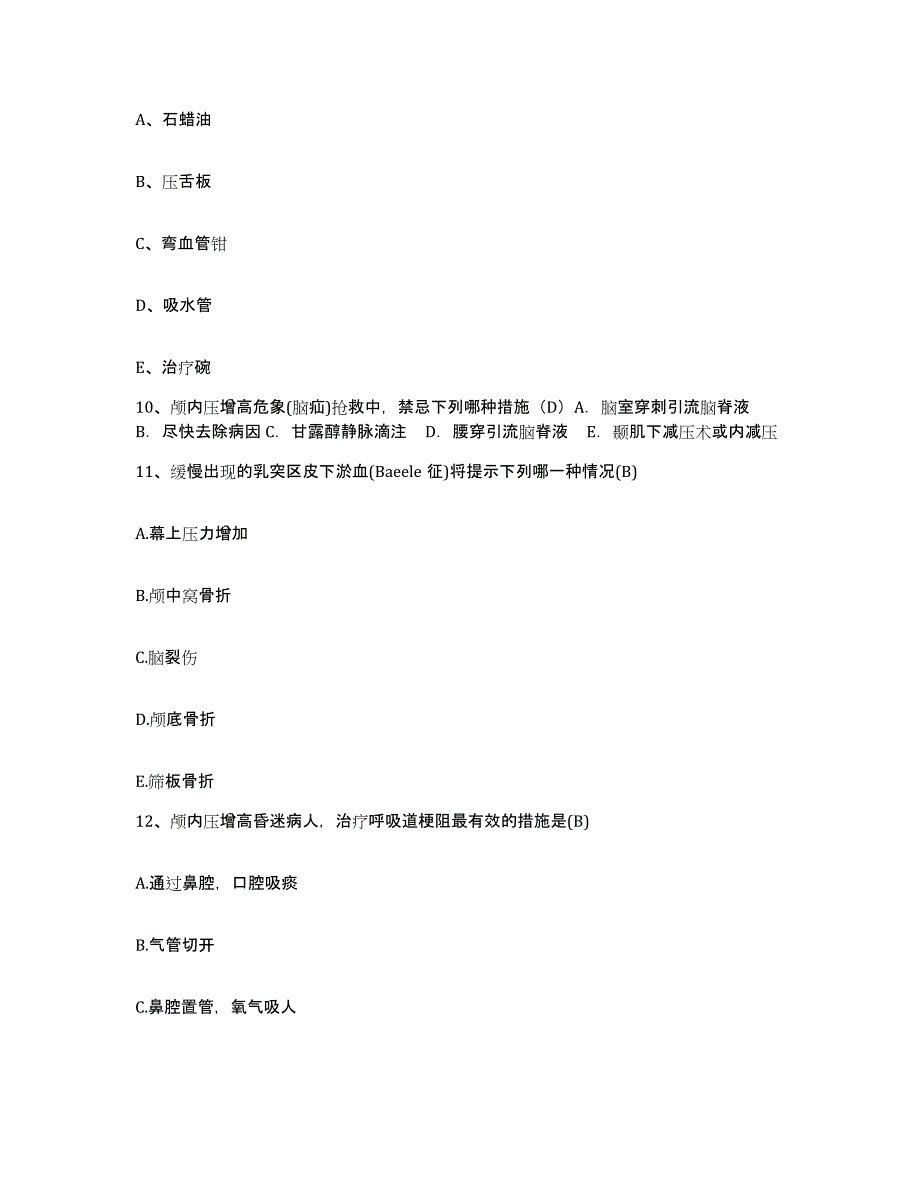 A、石蜡油

B、压舌板

C、弯血管钳

D、吸水管

E、治疗碗

10、颅内压增高危象(脑疝)抢救中，禁忌下列哪种措施（D）A. 脑室穿刺引流脑脊液 B. 尽快去除病因 C. 甘露醇静脉滴注 D. 腰穿引流脑脊液 E. 颞肌下减压术或内减压

11、缓慢出现的乳突区皮下淤血(Baeele 征)将提示下列哪一种情况(B)

A.幕上压力增加

B.颅中窝骨折

C.脑裂伤

D.颅底骨折

E.筛板骨折

12、颅内压增高昏迷病人，治疗呼吸道梗阻最有效的措施是(B)

A.通过鼻腔，口腔吸痰

B.气管切开

C.鼻腔置管，氧气吸人